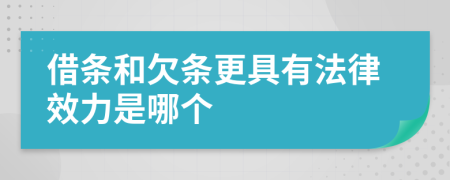 借条和欠条更具有法律效力是哪个